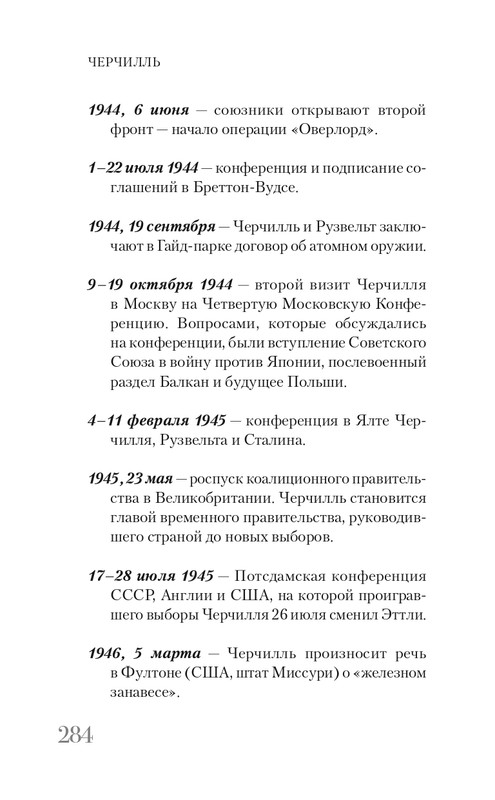 ЧЕРЧИЛЛЬ

1944, 6 июня — союзники открывают второй фронт — начало операции «Оверлорд».

1–22 июля 1944 — конференция и подписание соглашений в Бреттон-Вудсе.

1944, 19 сентября — Черчилль и Рузвельт заключают в Гайд-парке договор об атомном оружии.

9–19 октября 1944 — второй визит Черчилля в Москву на Четвертую Московскую Конференцию. Вопросами, которые обсуждались на конференции, были вступление Советского Союза в войну против Японии, послевоенный раздел Балкан и будущее Польши.

4–11 февраля 1945 — конференция в Ялте Черчилля, Рузвельта и Сталина.

1945, 23 мая — роспуск коалиционного правительства в Великобритании. Черчилль становится главой временного правительства, руководившего страной до новых выборов.

17–28 июля 1945 — Потсдамская конференция СССР, Англии и США, на которой проигравшего выборы Черчилля 26 июля сменил Эттли.

1946, 5 марта — Черчилль произносит речь в Фултоне (США, штат Миссури) о «железном занавесе».

284